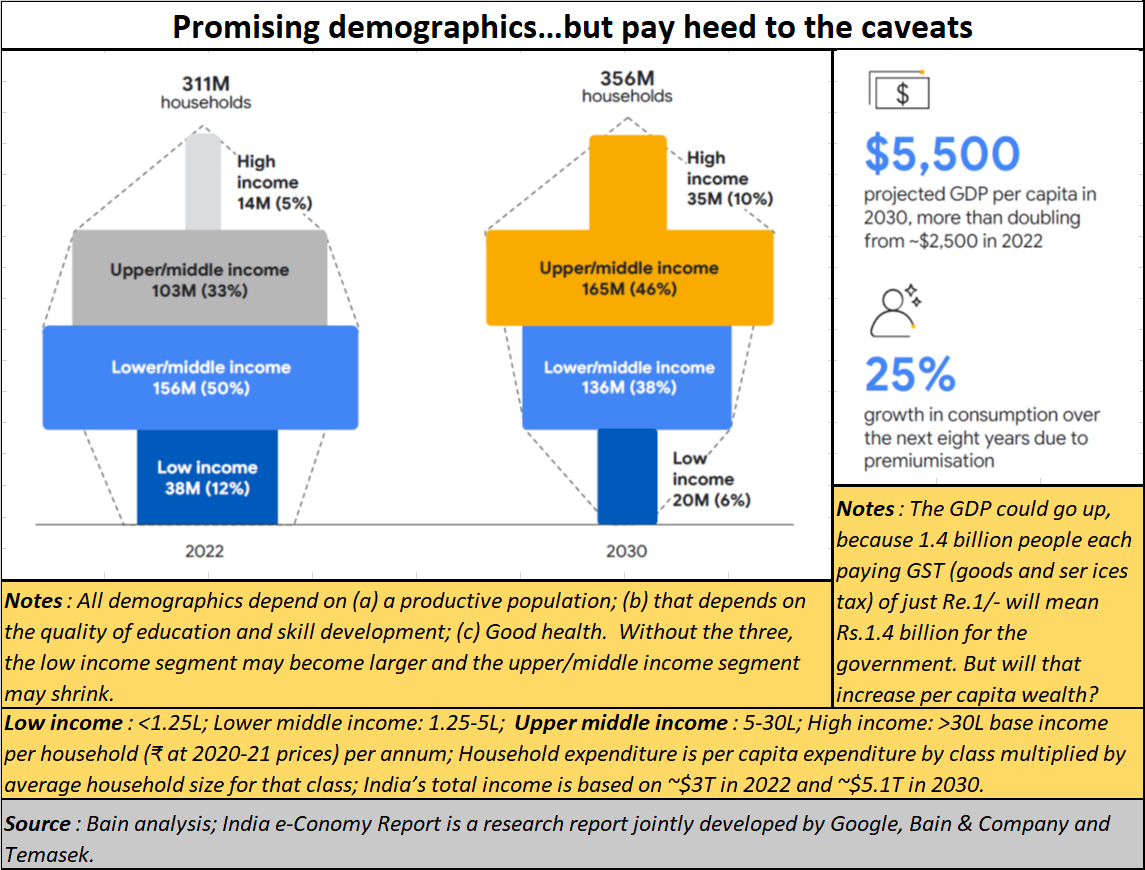 Promising demographics...but pay heed to the caveats

311M
households

High income
14M (5%)

Upper/middle income
103M (33%)

Lower/middle income
156M (50%)

Low income
38M (12%)

2022

356M
households

High income
35M (10%)

Upper/middle income
165M (46%)

Lower/middle income
136M (38%)

Low income
20M (6%)

2030

$

$5,500
projected GDP per capita in 2030, more than doubling from ~$2,500 in 2022

25%
growth in consumption over the next eight years due to premiumisation

Notes : The GDP could go up, because 1.4 billion people each paying GST (goods and ser ices tax) of just Re.1/- will mean Rs.1.4 billion for the government. But will that increase per capita wealth?

Notes : All demographics depend on (a) a productive population; (b) that depends on the quality of education and skill development; (c) Good health. Without the three, the low income segment may become larger and the upper/middle income segment may shrink.

Low income : <1.25L; Lower middle income: 1.25-5L; Upper middle income : 5-30L; High income: >30L base income per household (₹ at 2020-21 prices) per annum; Household expenditure is per capita expenditure by class multiplied by average household size for that class; India's total income is based on ~$3T in 2022 and ~$5.1T in 2030.

Source : Bain analysis; India e-Conomy Report is a research report jointly developed by Google, Bain & Company and Temasek.